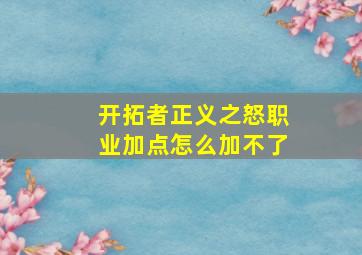 开拓者正义之怒职业加点怎么加不了